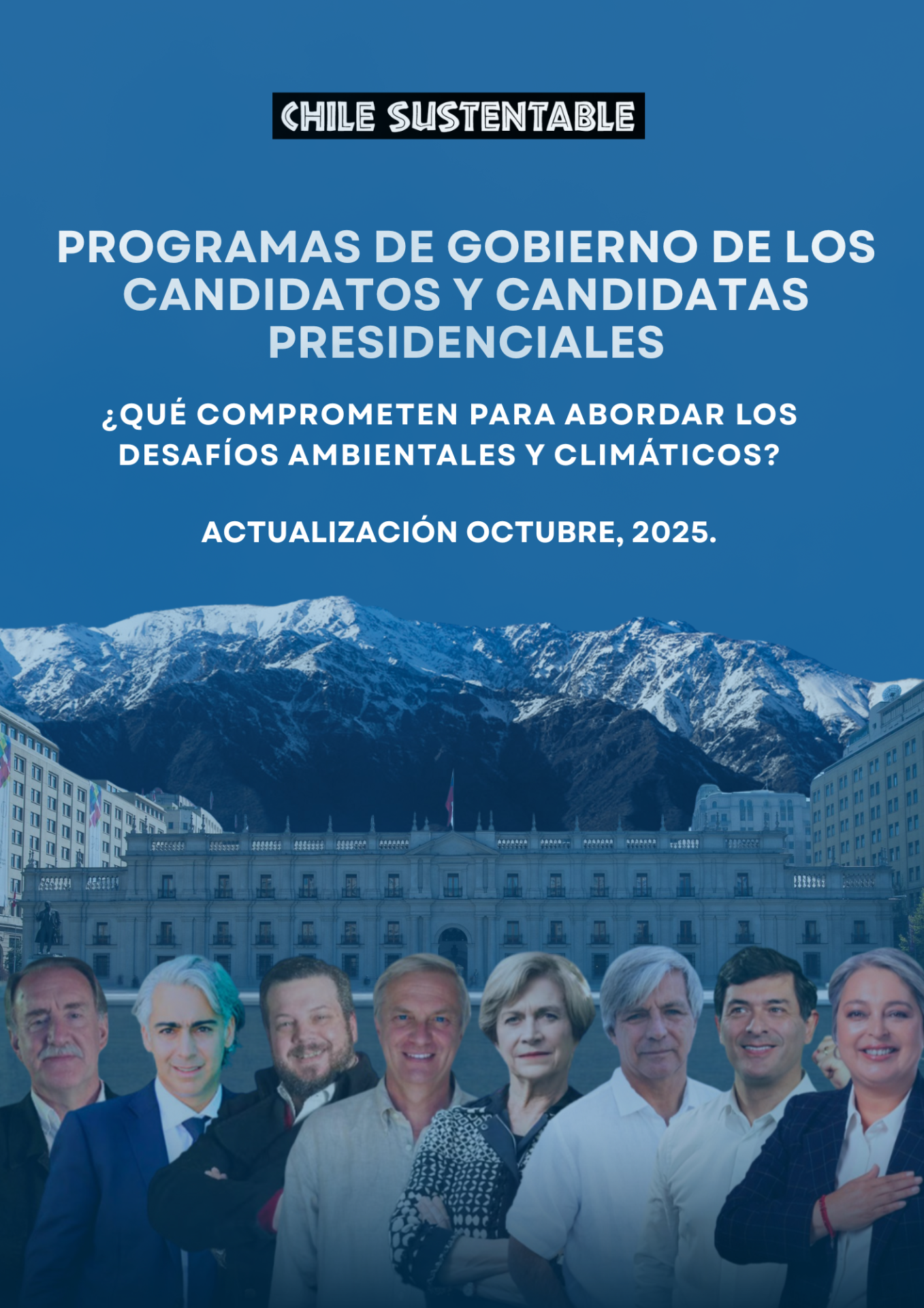 CHILE SUSTENTABLE

PROGRAMAS DE GOBIERNO DE LOS CANDIDATOS Y CANDIDATAS PRESIDENCIALES

¿QUÉ COMPROMETEN PARA ABORDAR LOS DESAFÍOS AMBIENTALES Y CLIMÁTICOS?

ACTUALIZACIÓN OCTUBRE, 2025.